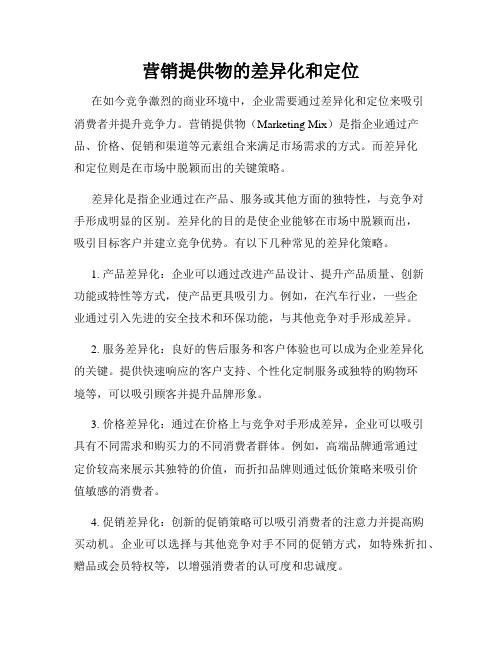 营销提供物的差异化和定位

在如今竞争激烈的商业环境中，企业需要通过差异化和定位来吸引消费者并提升竞争力。营销提供物（Marketing Mix）是指企业通过产品、价格、促销和渠道等元素组合来满足市场需求的方式。而差异化和定位则是在市场中脱颖而出的关键策略。

差异化是指企业通过在产品、服务或其他方面的独特性，与竞争对手形成明显的区别。差异化的目的是使企业能够在市场中脱颖而出，吸引目标客户并建立竞争优势。有以下几种常见的差异化策略。

1. 产品差异化：企业可以通过改进产品设计、提升产品质量、创新功能或特性等方式，使产品更具吸引力。例如，在汽车行业，一些企业通过引入先进的安全技术和环保功能，与其他竞争对手形成差异。

2. 服务差异化：良好的售后服务和客户体验也可以成为企业差异化的关键。提供快速响应的客户支持、个性化定制服务或独特的购物环境等，可以吸引顾客并提升品牌形象。

3. 价格差异化：通过在价格上与竞争对手形成差异，企业可以吸引具有不同需求和购买力的不同消费者群体。例如，高端品牌通常通过定价较高来展示其独特的价值，而折扣品牌则通过低价策略来吸引价值敏感的消费者。

4. 促销差异化：创新的促销策略可以吸引消费者的注意力并提高购买动机。企业可以选择与其他竞争对手不同的促销方式，如特殊折扣、赠品或会员特权等，以增强消费者的认可度和忠诚度。